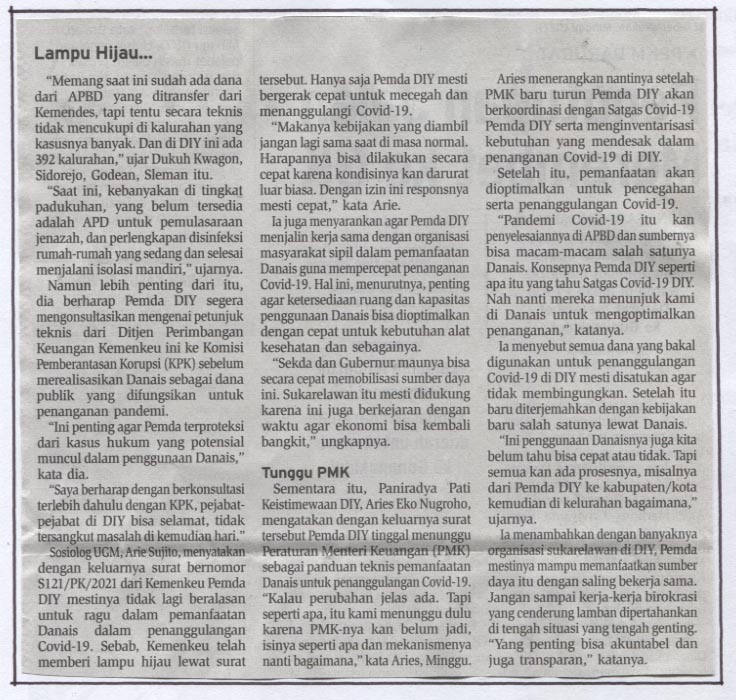 Lampu Hijau...

"Memang saat ini sudah ada dana dari APBD yang ditransfer dari Kemendes, tapi tentu secara teknis tidak mencukupi di kalurahan yang kasusnya banyak. Dan di DIY ini ada 392 kalurahan," ujar Dukuh Kwagon, Sidorejo, Godean, Sleman itu.

"Saat ini, kebanyakan di tingkat padukuhan, yang belum tersedia adalah APD untuk pemulasaraan jenazah, dan perlengkapan disinfeksi rumah-rumah yang sedang dan selesai menjalani isolasi mandiri," ujarnya.

Namun lebih penting dari itu, dia berharap Pemda DIY segera mengonsultasikan mengenai petunjuk teknis dari Ditjen Perimbangan Keuangan Kemenkeu ini ke Komisi Pemberantasan Korupsi (KPK) sebelum merealisasikan Danais sebagai dana publik yang difungsikan untuk penanganan pandemi.

"Ini penting agar Pemda terproteksi dari kasus hukum yang potensial muncul dalam penggunaan Danais," kata dia.

"Saya berharap dengan berkonsultasi terlebih dahulu dengan KPK, pejabat-pejabat di DIY bisa selamat, tidak tersangkut masalah di kemudian hari."

Sosiolog UGM, Arie Sujito, menyatakan dengan keluarnya surat bernomor S121/PK/2021 dari Kemenkeu Pemda DIY mestinya tidak lagi beralasan untuk ragu dalam pemanfaatan Danais dalam penanggulangan Covid-19. Sebab, Kemenkeu telah memberi lampu hijau lewat surat tersebut. Hanya saja Pemda DIY mesti bergerak cepat untuk mecegah dan menanggulangi Covid-19.

"Makanya kebijakan yang diambil jangan lagi sama saat di masa normal. Harapannya bisa dilakukan secara cepat karena kondisinya kan darurat luar biasa. Dengan izin ini responsnya mesti cepat," kata Arie.

Ia juga menyarankan agar Pemda DIY menjalin kerja sama dengan organisasi masyarakat sipil dalam pemanfaatan Danais guna mempercepat penanganan Covid-19. Hal ini, menurutnya, penting agar ketersediaan ruang dan kapasitas penggunaan Danais bisa dioptimalkan dengan cepat untuk kebutuhan alat kesehatan dan sebagainya.

"Sekda dan Gubernur maunya bisa secara cepat memobilisasi sumber daya ini. Sukarelawan itu mesti didukung karena ini juga berkejaran dengan waktu agar ekonomi bisa kembali bangkit," ungkapnya.

Tunggu PMK

Sementara itu, Paniradya Pati Keistimewaan DIY, Aries Eko Nugroho, mengatakan dengan keluarnya surat tersebut Pemda DIY tinggal menunggu Peraturan Menteri Keuangan (PMK) sebagai panduan teknis pemanfaatan Danais untuk penanggulangan Covid-19. "Kalau perubahan jelas ada. Tapi seperti apa, itu kami menunggu dulu karena PMK-nya kan belum jadi, isinya seperti apa dan mekanismenya nanti bagaimana," kata Aries, Minggu.

Aries menerangkan nantinya setelah PMK baru turun Pemda DIY akan berkoordinasi dengan Satgas Covid-19 Pemda DIY serta menginventarisasi kebutuhan yang mendesak dalam penanganan Covid-19 di DIY.

Setelah itu, pemanfaatan akan dioptimalkan untuk pencegahan serta penanggulangan Covid-19.

"Pandemi Covid-19 itu kan penyelesaiannya di APBD dan sumbernya bisa macam-macam salah satunya Danais. Konsepnya Pemda DIY seperti apa itu yang tahu Satgas Covid-19 DIY. Nah nanti mereka menunjuk kami di Danais untuk mengoptimalkan penanganan," katanya.

Ia menyebut semua dana yang bakal digunakan untuk penanggulangan Covid-19 di DIY mesti disatukan agar tidak membingungkan. Setelah itu baru diterjemahkan dengan kebijakan baru salah satunya lewat Danais.

"Ini penggunaan Danaisnya juga kita belum tahu bisa cepat atau tidak. Tapi semua kan ada prosesnya, misalnya dari Pemda DIY ke kabupaten/kota kemudian di kelurahan bagaimana," ujarnya.

Ia menambahkan dengan banyaknya organisasi sukarelawan di DIY, Pemda mestinya mampu memanfaatkan sumber daya itu dengan saling bekerja sama. Jangan sampai kerja-kerja birokrasi yang cenderung lamban dipertahankan di tengah situasi yang tengah genting. "Yang penting bisa akuntabel dan juga transparan," katanya.